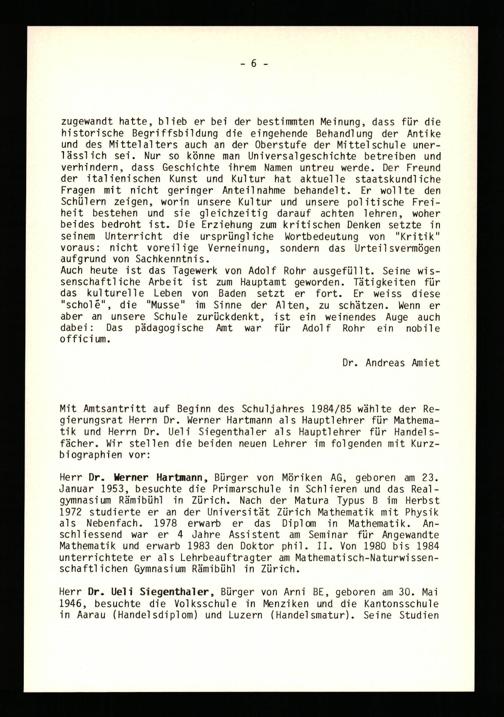 - 6 -

zugewandt hatte, blieb er bei der bestimmten Meinung, dass für die historische Begriffsbildung die eingehende Behandlung der Antike und des Mittelalters auch an der Oberstufe der Mittelschule unerlässlich sei. Nur so könne man Universalgeschichte betreiben und verhindern, dass Geschichte ihrem Namen untreu werde. Der Freund der italienischen Kunst und Kultur hat aktuelle staatskundliche Fragen mit nicht geringer Anteilnahme behandelt. Er wollte den Schülern zeigen, worin unsere Kultur und unsere politische Freiheit bestehen und sie gleichzeitig darauf achten lehren, woher beides bedroht ist. Die Erziehung zum kritischen Denken setzte in seinem Unterricht die ursprüngliche Wortbedeutung von "Kritik" voraus: nicht voreilige Verneinung, sondern das Urteilsvermögen aufgrund von Sachkenntnis.
Auch heute ist das Tagewerk von Adolf Rohr ausgefüllt. Seine wissenschaftliche Arbeit ist zum Hauptamt geworden. Tätigkeiten für das kulturelle Leben von Baden setzt er fort. Er weiss diese "scholē", die "Musse" im Sinne der Alten, zu schätzen. Wenn er aber an unsere Schule zurückdenkt, ist ein weinendes Auge auch dabei: Das pädagogische Amt war für Adolf Rohr ein nobile officium.

Dr. Andreas Amiet

Mit Amtsantritt auf Beginn des Schuljahres 1984/85 wählte der Regierungsrat Herrn Dr. Werner Hartmann als Hauptlehrer für Mathematik und Herrn Dr. Ueli Siegenthaler als Hauptlehrer für Handelsfächer. Wir stellen die beiden neuen Lehrer im folgenden mit Kurzbiographien vor:

Herr Dr. Werner Hartmann, Bürger von Möriken AG, geboren am 23. Januar 1953, besuchte die Primarschule in Schlieren und das Realgymnasium Rämibühl in Zürich. Nach der Matura Typus B im Herbst 1972 studierte er an der Universität Zürich Mathematik mit Physik als Nebenfach. 1978 erwarb er das Diplom in Mathematik. Anschliessend war er 4 Jahre Assistent am Seminar für Angewandte Mathematik und erwarb 1983 den Doktor phil. II. Von 1980 bis 1984 unterrichtete er als Lehrbeauftragter am Mathematisch-Naturwissenschaftlichen Gymnasium Rämibühl in Zürich.

Herr Dr. Ueli Siegenthaler, Bürger von Arni BE, geboren am 30. Mai 1946, besuchte die Volksschule in Menziken und die Kantonsschule in Aarau (Handelsdiplom) und Luzern (Handelsmatur). Seine Studien